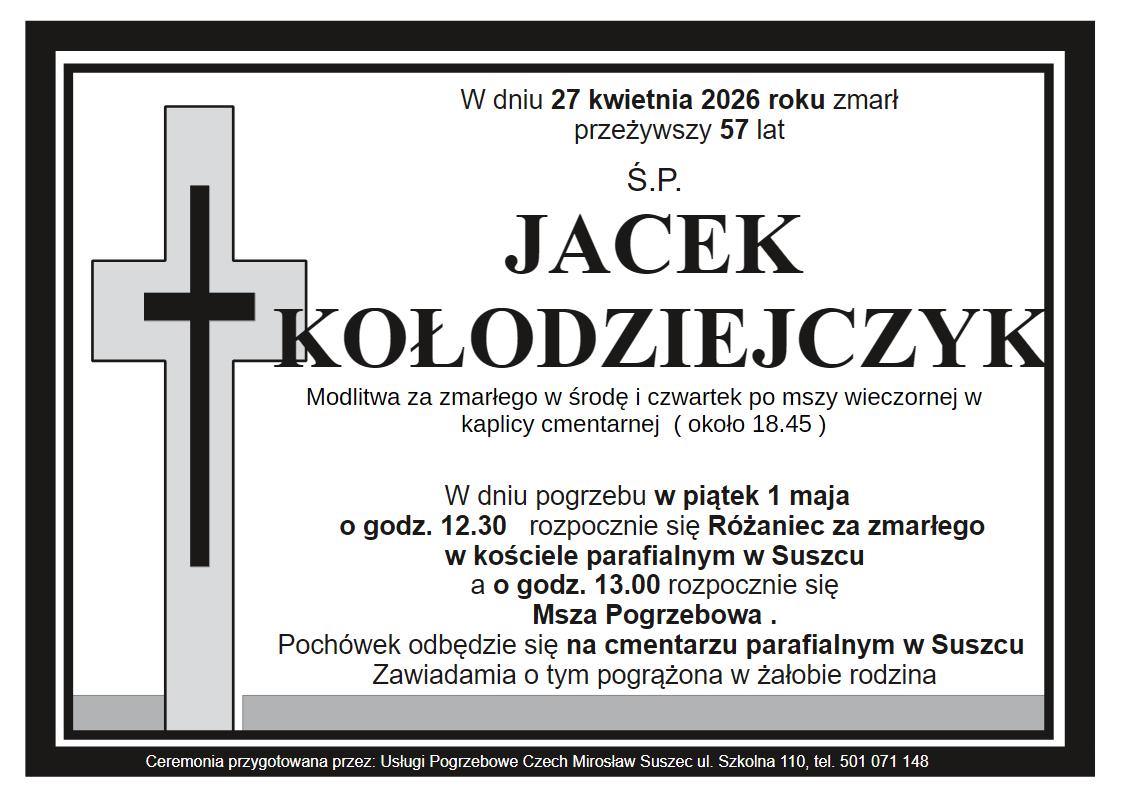 W dniu 27 kwietnia 2026 roku zmarł
przeżywszy 57 lat

Ś.P.

JACEK
KOŁODZIEJCZYK

Modlitwa za zmarłego w środę i czwartek po mszy wieczornej w kaplicy cmentarnej ( około 18.45 )

W dniu pogrzebu w piątek 1 maja
o godz. 12.30 rozpocznie się Różaniec za zmarłego
w kościele parafialnym w Suszcu
a o godz. 13.00 rozpocznie się
Msza Pogrzebowa .
Pochówek odbędzie się na cmentarzu parafialnym w Suszcu
Zawiadamia o tym pogrążona w żałobie rodzina

Ceremonia przygotowana przez: Usługi Pogrzebowe Czech Mirosław Suszec ul. Szkolna 110, tel. 501 071 148